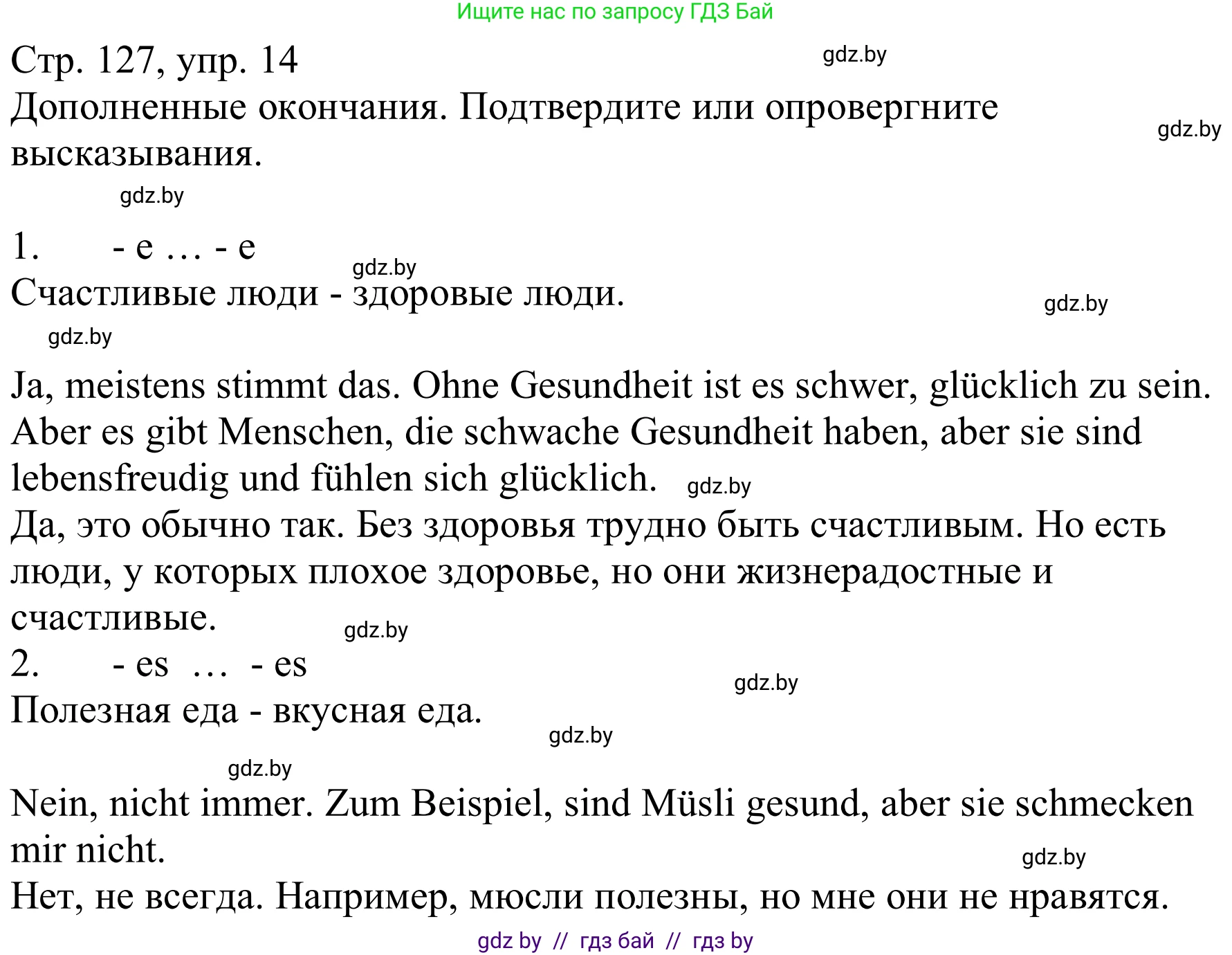 Ищите нас по запросу ГДЗ Бай

Стр. 127, упр. 14

gdz.by

Дополненные окончания. Подтвердите или опровергните высказывания.

gdz.by

gdz.by

1. - e … - e

gdz.by

Счастливые люди - здоровые люди.

gdz.by

gdz.by

Ja, meistens stimmt das. Ohne Gesundheit ist es schwer, glücklich zu sein. Aber es gibt Menschen, die schwache Gesundheit haben, aber sie sind lebensfreudig und fühlen sich glücklich. gdz.by

Да, это обычно так. Без здоровья трудно быть счастливым. Но есть люди, у которых плохое здоровье, но они жизнерадостные и счастливые.

gdz.by

2. - es … - es

gdz.by

Полезная еда - вкусная еда.

gdz.by

gdz.by

Nein, nicht immer. Zum Beispiel, sind Müsli gesund, aber sie schmecken mir nicht.

gdz.by

Нет, не всегда. Например, мюсли полезны, но мне они не нравятся.

gdz by // гдз бай // гдз by